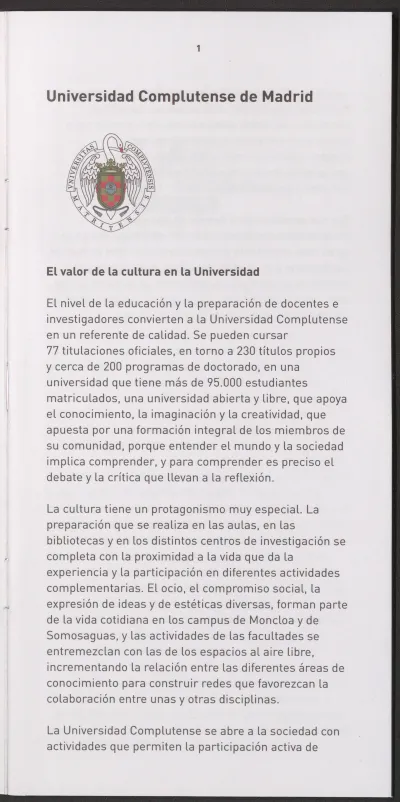 1

Universidad Complutense de Madrid

UNIVERSITAS COMPLUTENSIS MATRITENSIS

El valor de la cultura en la Universidad

El nivel de la educación y la preparación de docentes e investigadores convierten a la Universidad Complutense en un referente de calidad. Se pueden cursar 77 titulaciones oficiales, en torno a 230 títulos propios y cerca de 200 programas de doctorado, en una universidad que tiene más de 95.000 estudiantes matriculados, una universidad abierta y libre, que apoya el conocimiento, la imaginación y la creatividad, que apuesta por una formación integral de los miembros de su comunidad, porque entender el mundo y la sociedad implica comprender, y para comprender es preciso el debate y la crítica que llevan a la reflexión.

La cultura tiene un protagonismo muy especial. La preparación que se realiza en las aulas, en las bibliotecas y en los distintos centros de investigación se completa con la proximidad a la vida que da la experiencia y la participación en diferentes actividades complementarias. El ocio, el compromiso social, la expresión de ideas y de estéticas diversas, forman parte de la vida cotidiana en los campus de Moncloa y de Somosaguas, y las actividades de las facultades se entremezclan con las de los espacios al aire libre, incrementando la relación entre las diferentes áreas de conocimiento para construir redes que favorezcan la colaboración entre unas y otras disciplinas.

La Universidad Complutense se abre a la sociedad con actividades que permiten la participación activa de